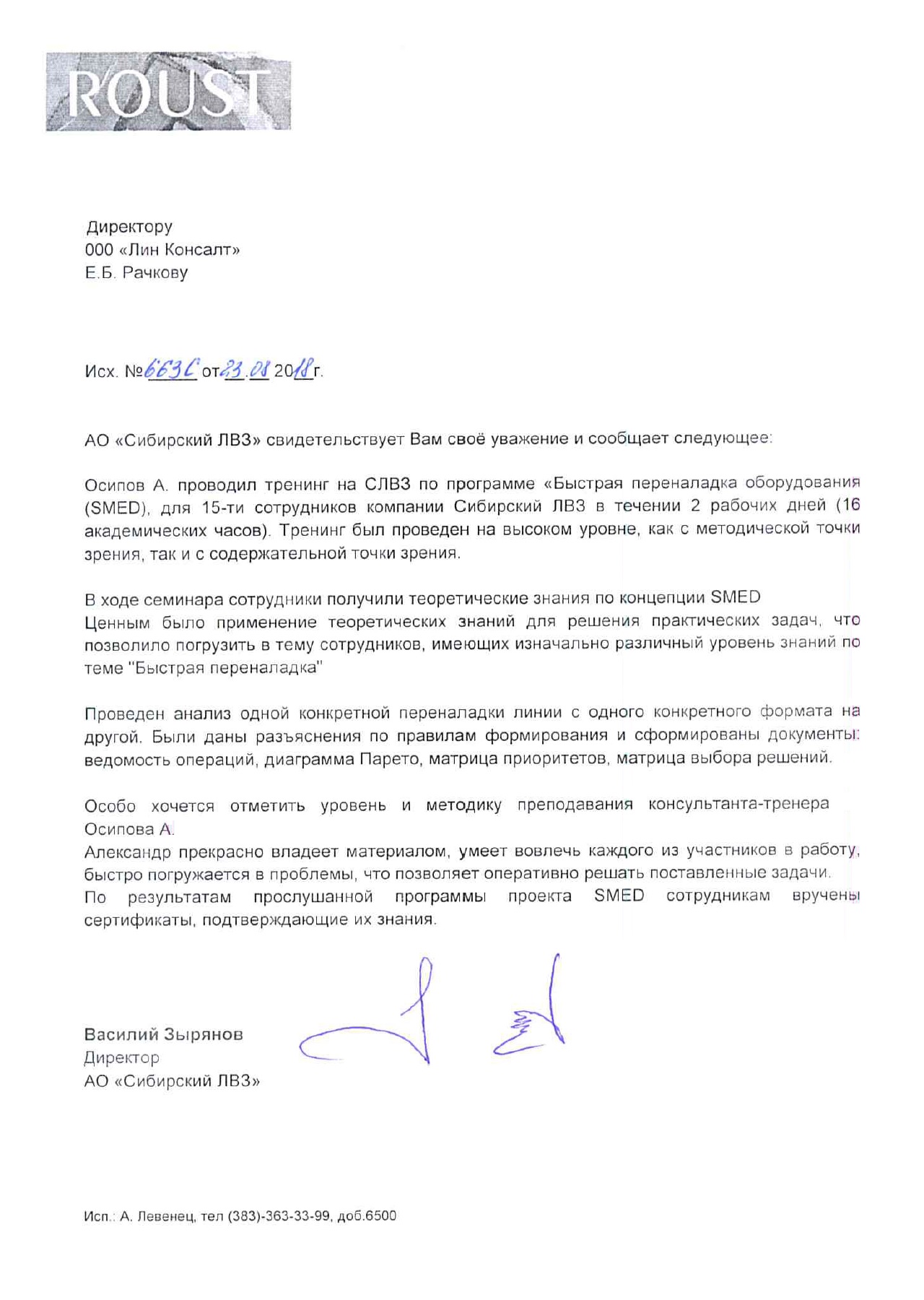 ROUST

Директору
000 «Лин Консалт»
Е.Б. Рачкову

Исх. №663С от 23.08 2018г.

АО «Сибирский ЛВЗ» свидетельствует Вам своё уважение и сообщает следующее:

Осипов А. проводил тренинг на СЛВЗ по программе «Быстрая переналадка оборудования (SMED), для 15-ти сотрудников компании Сибирский ЛВЗ в течении 2 рабочих дней (16 академических часов). Тренинг был проведен на высоком уровне, как с методической точки зрения, так и с содержательной точки зрения.

В ходе семинара сотрудники получили теоретические знания по концепции SMED
Ценным было применение теоретических знаний для решения практических задач, что позволило погрузить в тему сотрудников, имеющих изначально различный уровень знаний по теме "Быстрая переналадка"

Проведен анализ одной конкретной переналадки линии с одного конкретного формата на другой. Были даны разъяснения по правилам формирования и сформированы документы: ведомость операций, диаграмма Парето, матрица приоритетов, матрица выбора решений.

Особо хочется отметить уровень и методику преподавания консультанта-тренера Осипова А.
Александр прекрасно владеет материалом, умеет вовлечь каждого из участников в работу, быстро погружается в проблемы, что позволяет оперативно решать поставленные задачи.
По результатам прослушанной программы проекта SMED сотрудникам вручены сертификаты, подтверждающие их знания.

Василий Зырянов
Директор
АО «Сибирский ЛВЗ»

Исп.: А. Левенец, тел (383)-363-33-99, доб.6500